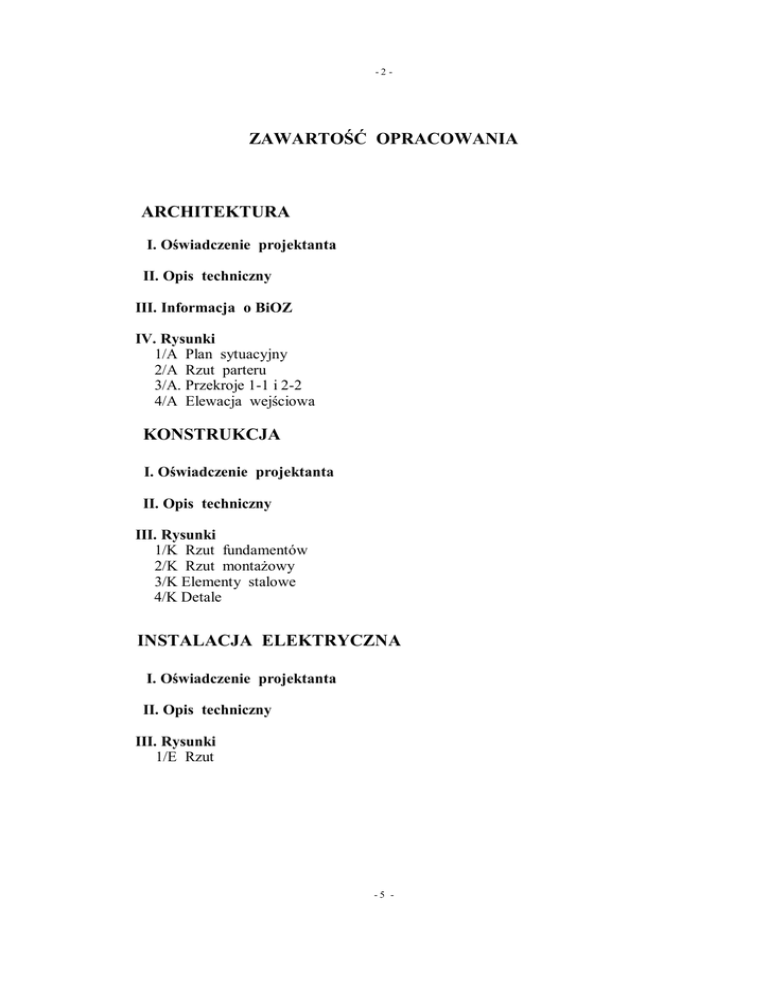 - 2 -

ZAWARTOŚĆ OPRACOWANIA

ARCHITEKTURA

I. Oświadczenie projektanta

II. Opis techniczny

III. Informacja o BiOZ

IV. Rysunki
1/A Plan sytuacyjny
2/A Rzut parteru
3/A. Przekroje 1-1 i 2-2
4/A Elewacja wejściowa

KONSTRUKCJA

I. Oświadczenie projektanta

II. Opis techniczny

III. Rysunki
1/K Rzut fundamentów
2/K Rzut montażowy
3/K Elementy stalowe
4/K Detale

INSTALACJA ELEKTRYCZNA

I. Oświadczenie projektanta

II. Opis techniczny

III. Rysunki
1/E Rzut

- 5 -